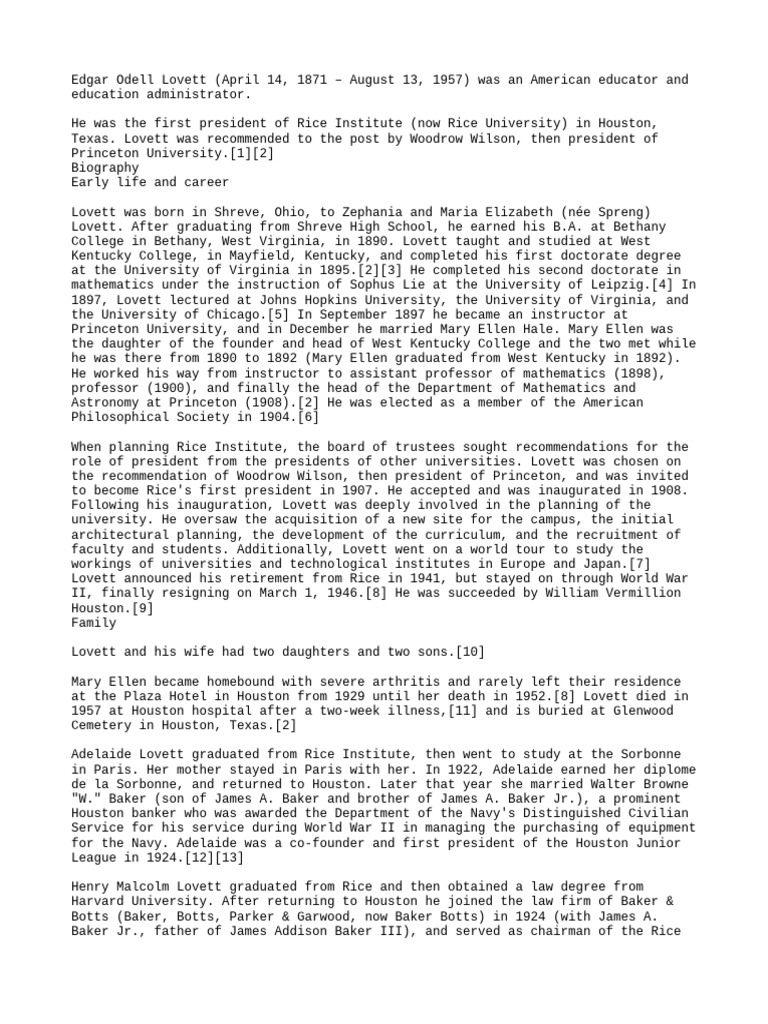 Edgar Odell Lovett (April 14, 1871 – August 13, 1957) was an American educator and education administrator.

He was the first president of Rice Institute (now Rice University) in Houston, Texas. Lovett was recommended to the post by Woodrow Wilson, then president of Princeton University.[1][2]
Biography
Early life and career

Lovett was born in Shreve, Ohio, to Zephania and Maria Elizabeth (née Spreng) Lovett. After graduating from Shreve High School, he earned his B.A. at Bethany College in Bethany, West Virginia, in 1890. Lovett taught and studied at West Kentucky College, in Mayfield, Kentucky, and completed his first doctorate degree at the University of Virginia in 1895.[2][3] He completed his second doctorate in mathematics under the instruction of Sophus Lie at the University of Leipzig.[4] In 1897, Lovett lectured at Johns Hopkins University, the University of Virginia, and the University of Chicago.[5] In September 1897 he became an instructor at Princeton University, and in December he married Mary Ellen Hale. Mary Ellen was the daughter of the founder and head of West Kentucky College and the two met while he was there from 1890 to 1892 (Mary Ellen graduated from West Kentucky in 1892). He worked his way from instructor to assistant professor of mathematics (1898), professor (1900), and finally the head of the Department of Mathematics and Astronomy at Princeton (1908).[2] He was elected as a member of the American Philosophical Society in 1904.[6]

When planning Rice Institute, the board of trustees sought recommendations for the role of president from the presidents of other universities. Lovett was chosen on the recommendation of Woodrow Wilson, then president of Princeton, and was invited to become Rice's first president in 1907. He accepted and was inaugurated in 1908. Following his inauguration, Lovett was deeply involved in the planning of the university. He oversaw the acquisition of a new site for the campus, the initial architectural planning, the development of the curriculum, and the recruitment of faculty and students. Additionally, Lovett went on a world tour to study the workings of universities and technological institutes in Europe and Japan.[7] Lovett announced his retirement from Rice in 1941, but stayed on through World War II, finally resigning on March 1, 1946.[8] He was succeeded by William Vermillion Houston.[9]
Family

Lovett and his wife had two daughters and two sons.[10]

Mary Ellen became homebound with severe arthritis and rarely left their residence at the Plaza Hotel in Houston from 1929 until her death in 1952.[8] Lovett died in 1957 at Houston hospital after a two-week illness,[11] and is buried at Glenwood Cemetery in Houston, Texas.[2]

Adelaide Lovett graduated from Rice Institute, then went to study at the Sorbonne in Paris. Her mother stayed in Paris with her. In 1922, Adelaide earned her diplome de la Sorbonne, and returned to Houston. Later that year she married Walter Browne "W." Baker (son of James A. Baker and brother of James A. Baker Jr.), a prominent Houston banker who was awarded the Department of the Navy's Distinguished Civilian Service for his service during World War II in managing the purchasing of equipment for the Navy. Adelaide was a co-founder and first president of the Houston Junior League in 1924.[12][13]

Henry Malcolm Lovett graduated from Rice and then obtained a law degree from Harvard University. After returning to Houston he joined the law firm of Baker & Botts (Baker, Botts, Parker & Garwood, now Baker Botts) in 1924 (with James A. Baker Jr., father of James Addison Baker III), and served as chairman of the Rice